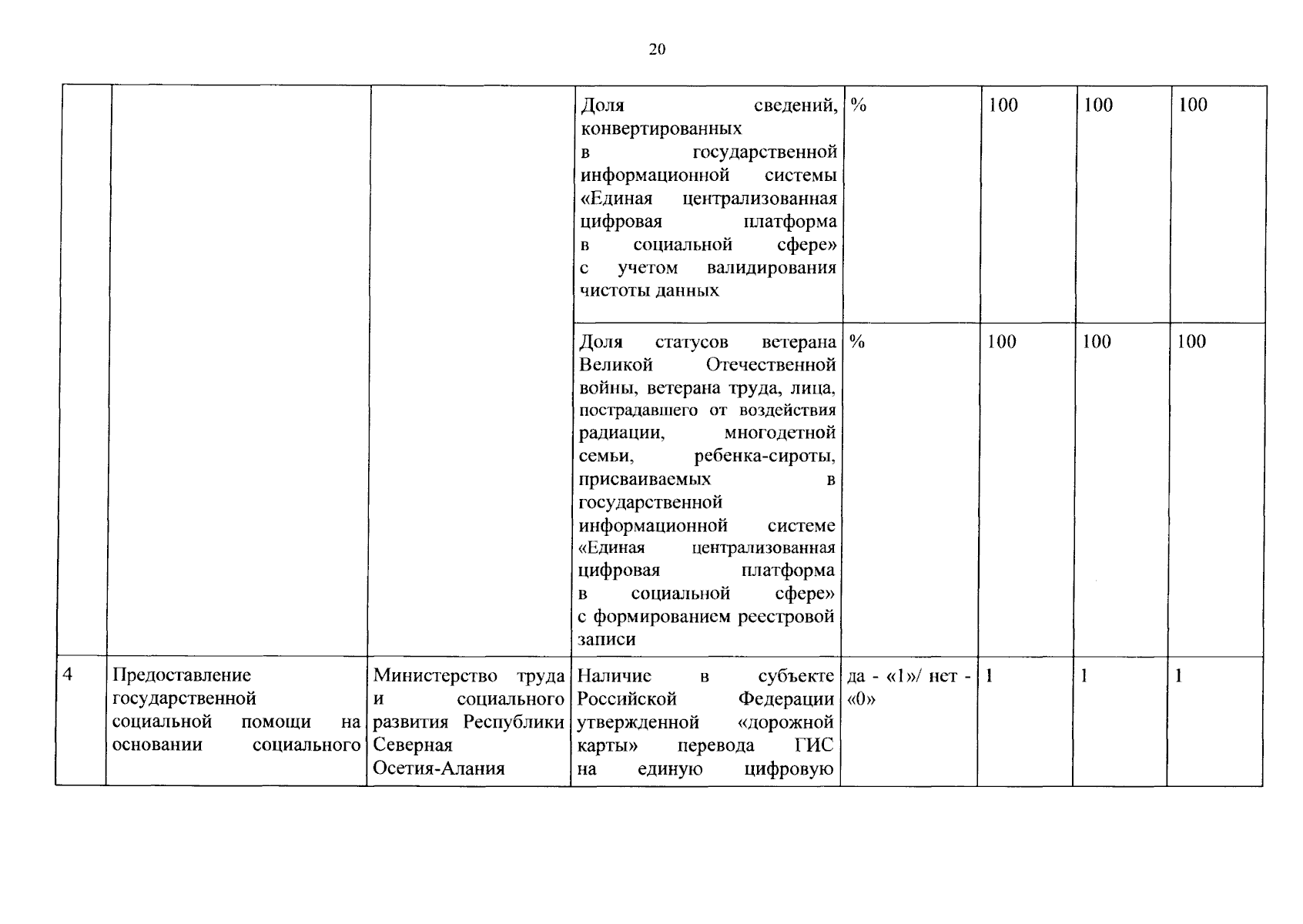 20

| | | | | | | | |
|---|---|---|---|---|---|---|---|
| | | | Доля сведений, конвертированных в государственной информационной системы «Единая централизованная цифровая платформа в социальной сфере» с учетом валидирования чистоты данных | % | 100 | 100 | 100 |
| | | | Доля статусов ветерана Великой Отечественной войны, ветерана труда, лица, пострадавшего от воздействия радиации, многодетной семьи, ребенка-сироты, присваиваемых в государственной информационной системе «Единая централизованная цифровая платформа в социальной сфере» с формированием реестровой записи | % | 100 | 100 | 100 |
| 4 | Предоставление государственной социальной помощи на основании социального | Министерство труда и социального развития Республики Северная Осетия-Алания | Наличие в субъекте Российской Федерации утвержденной «дорожной карты» перевода ГИС на единую цифровую | да - «1»/ нет - «0» | 1 | 1 | 1 |